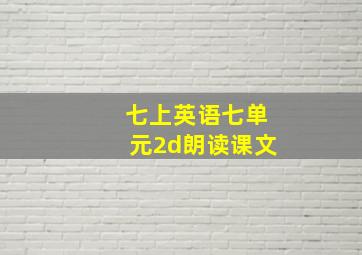 七上英语七单元2d朗读课文